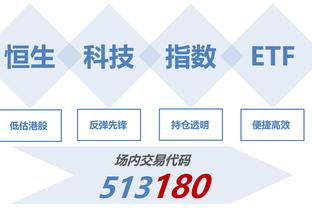 恒生 科技 指数 ETF

低估港股

反弹先锋

持仓透明

便捷高效

场内交易代码

513180